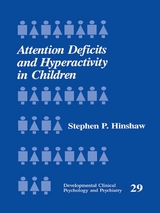 Attention Deficits and Hyperactivity in Children

Stephen P. Hinshaw

Developmental Clinical Psychology and Psychiatry

29